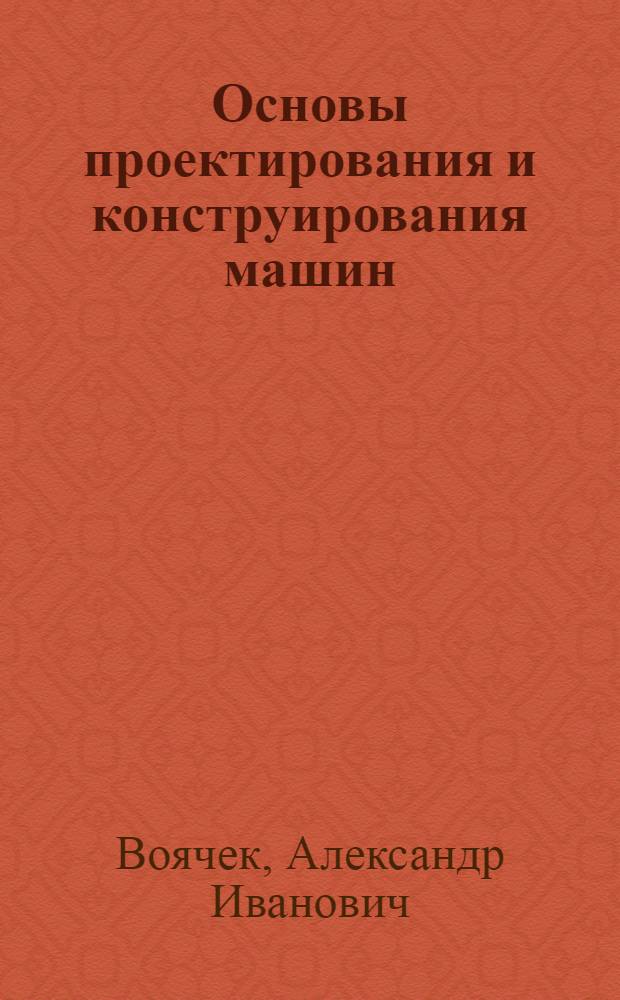 Основы проектирования и конструирования машин

Воячек, Александр Иванович